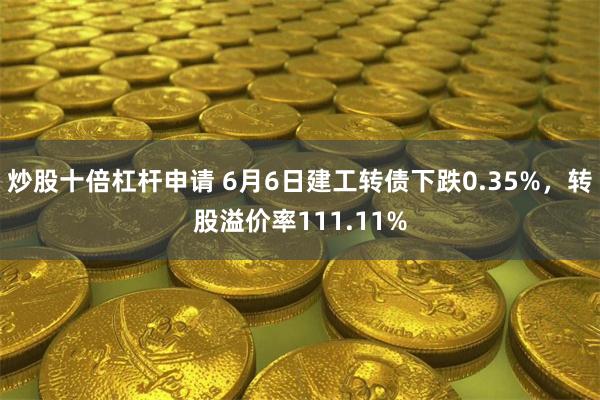 炒股十倍杠杆申请 6月6日建工转债下跌0.35%，转股溢价率111.11%